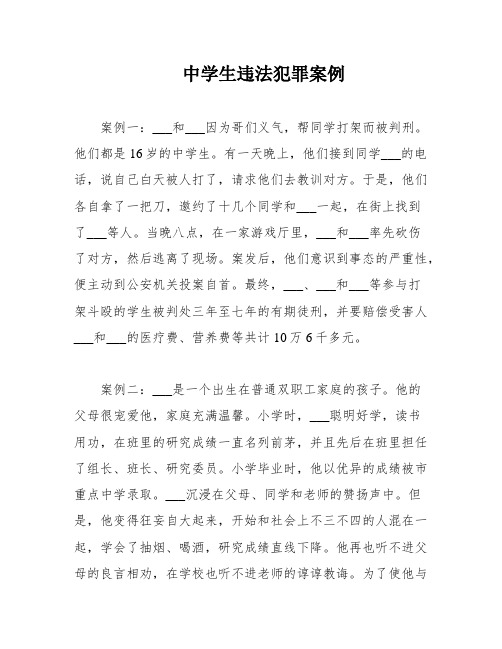 中学生违法犯罪案例

案例一：___和___因为哥们义气，帮同学打架而被判刑。他们都是16岁的中学生。有一天晚上，他们接到同学___的电话，说自己白天被人打了，请求他们去教训对方。于是，他们各自拿了一把刀，邀约了十几个同学和___一起，在街上找到了___等人。当晚八点，在一家游戏厅里，___和___率先砍伤了对方，然后逃离了现场。案发后，他们意识到事态的严重性，便主动到公安机关投案自首。最终，___、___和___等参与打架斗殴的学生被判处三年至七年的有期徒刑，并要赔偿受害人___和___的医疗费、营养费等共计10万6千多元。

案例二：___是一个出生在普通双职工家庭的孩子。他的父母很宠爱他，家庭充满温馨。小学时，___聪明好学，读书用功，在班里的研究成绩一直名列前茅，并且先后在班里担任了组长、班长、研究委员。小学毕业时，他以优异的成绩被市重点中学录取。___沉浸在父母、同学和老师的赞扬声中。但是，他变得狂妄自大起来，开始和社会上不三不四的人混在一起，学会了抽烟、喝酒，研究成绩直线下降。他再也听不进父母的良言相劝，在学校也听不进老师的谆谆教诲。为了使他与